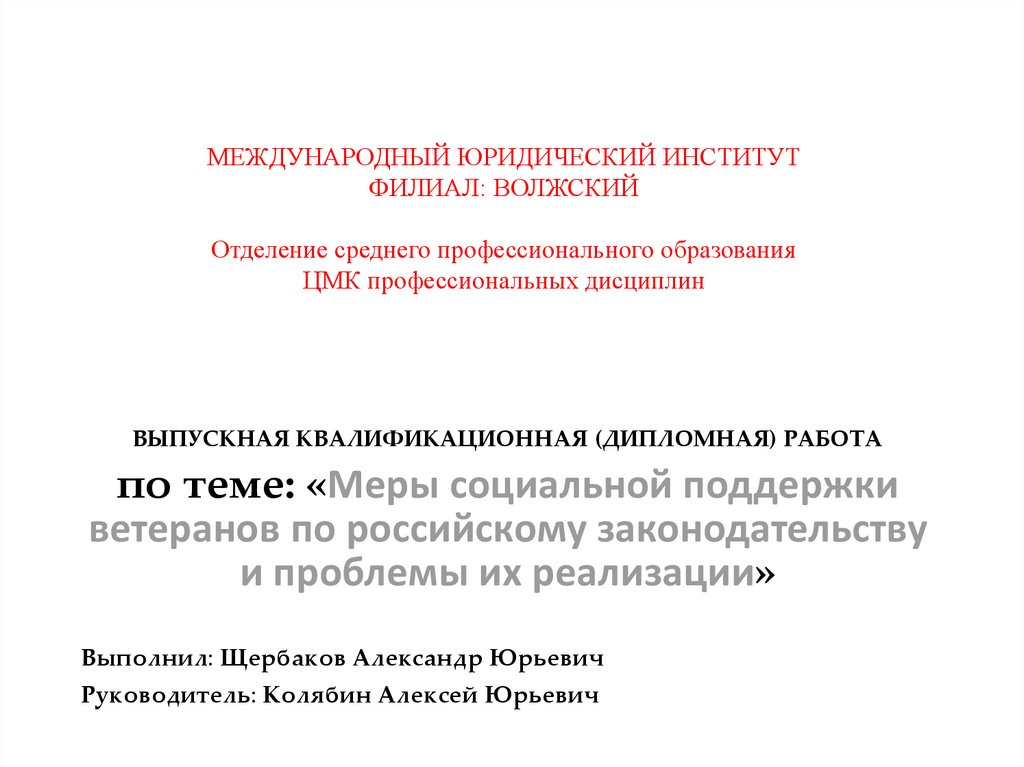 МЕЖДУНАРОДНЫЙ ЮРИДИЧЕСКИЙ ИНСТИТУТ
ФИЛИАЛ: ВОЛЖСКИЙ

Отделение среднего профессионального образования
ЦМК профессиональных дисциплин

ВЫПУСКНАЯ КВАЛИФИКАЦИОННАЯ (ДИПЛОМНАЯ) РАБОТА

по теме: «Меры социальной поддержки ветеранов по российскому законодательству и проблемы их реализации»

Выполнил: Щербаков Александр Юрьевич

Руководитель: Колябин Алексей Юрьевич